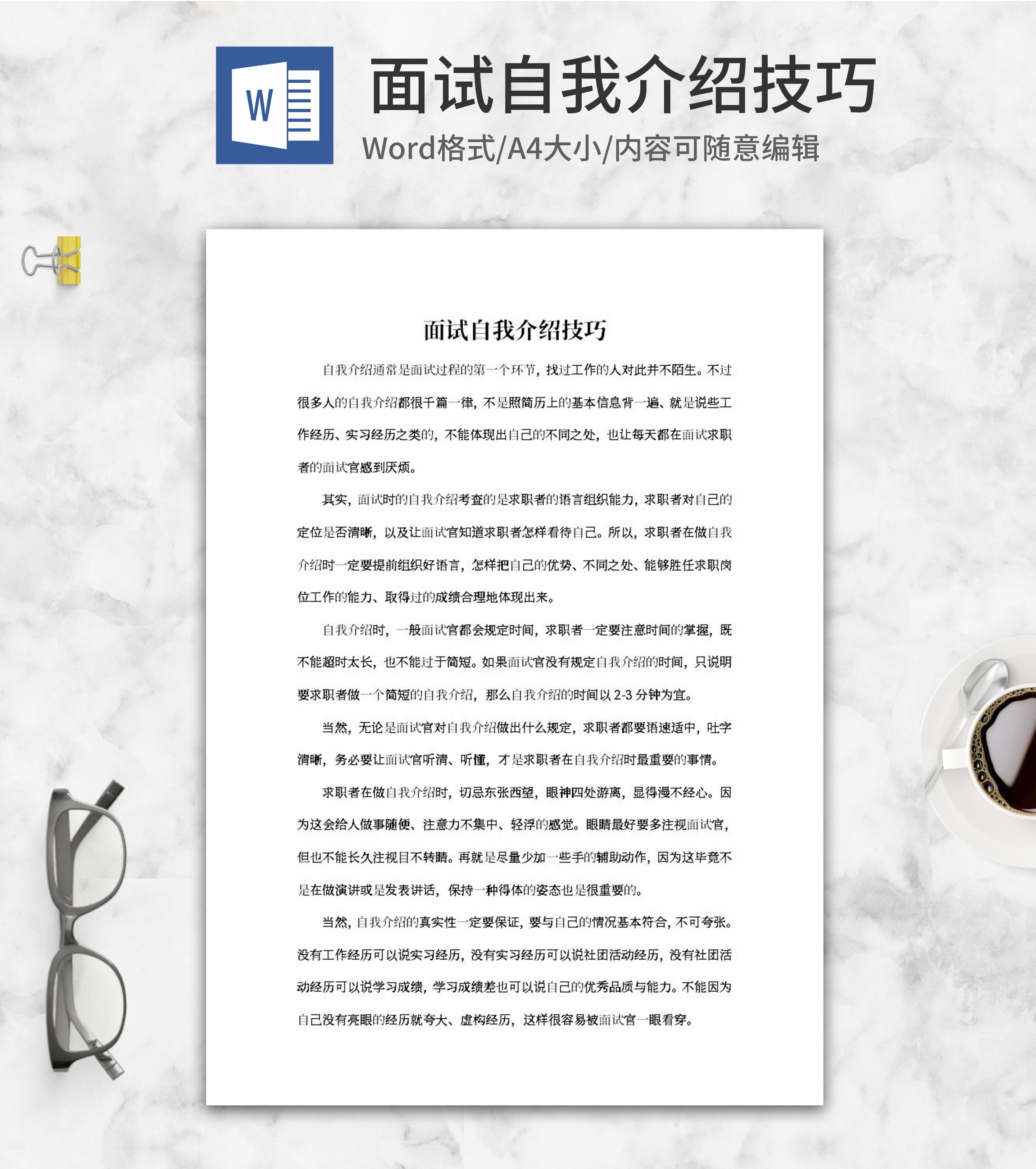 W

面试自我介绍技巧

Word格式/A4大小/内容可随意编辑

面试自我介绍技巧

自我介绍通常是面试过程的第一个环节，找过工作的人对此并不陌生。不过很多人的自我介绍都很千篇一律，不是照简历上的基本信息背一遍、就是说些工作经历、实习经历之类的，不能体现出自己的不同之处，也让每天都在面试求职者的面试官感到厌烦。

其实，面试时的自我介绍考查的是求职者的语言组织能力，求职者对自己的定位是否清晰，以及让面试官知道求职者怎样看待自己。所以，求职者在做自我介绍时一定要提前组织好语言，怎样把自己的优势、不同之处、能够胜任求职岗位工作的能力、取得过的成绩合理地体现出来。

自我介绍时，一般面试官都会规定时间，求职者一定要注意时间的掌握，既不能超时太长，也不能过于简短。如果面试官没有规定自我介绍的时间，只说明要求职者做一个简短的自我介绍，那么自我介绍的时间以2-3分钟为宜。

当然，无论是面试官对自我介绍做出什么规定，求职者都要语速适中，吐字清晰，务必要让面试官听清、听懂，才是求职者在自我介绍时最重要的事情。

求职者在做自我介绍时，切忌东张西望，眼神四处游离，显得漫不经心。因为这会给人做事随便、注意力不集中、轻浮的感觉。眼睛最好要多注视面试官，但也不能长久注视目不转睛。再就是尽量少加一些手的辅助动作，因为这毕竟不是在做演讲或是发表讲话，保持一种得体的姿态也是很重要的。

当然，自我介绍的真实性一定要保证，要与自己的情况基本符合，不可夸张。没有工作经历可以说实习经历，没有实习经历可以说社团活动经历，没有社团活动经历可以说学习成绩，学习成绩差也可以说自己的优秀品质与能力。不能因为自己没有亮眼的经历就夸大、虚构经历，这样很容易被面试官一眼看穿。